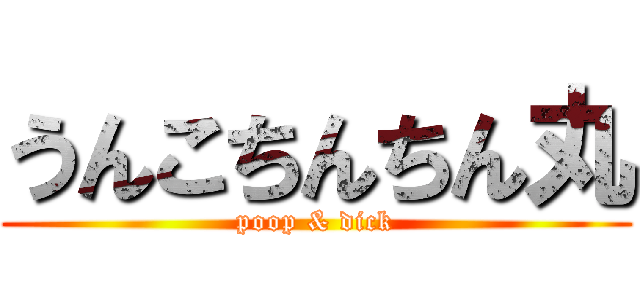 うんこちんちん丸
poop & dick